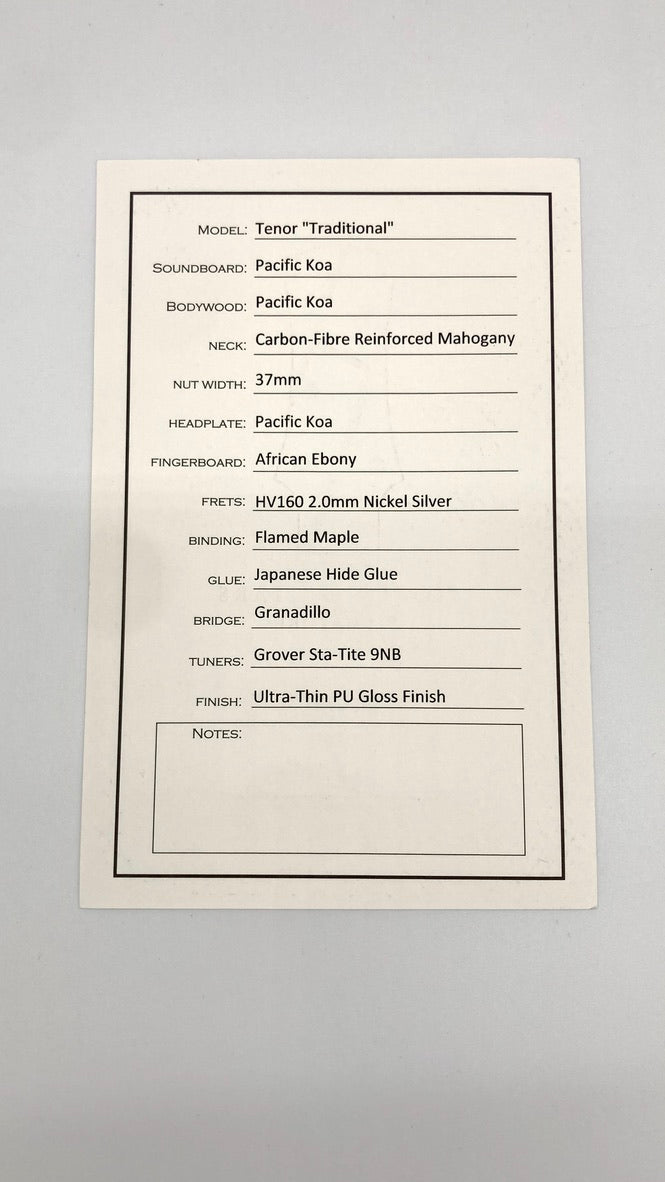 MODEL: Tenor "Traditional"

SOUNDBOARD: Pacific Koa

BODYWOOD: Pacific Koa

NECK: Carbon-Fibre Reinforced Mahogany

NUT WIDTH: 37mm

HEADPLATE: Pacific Koa

FINGERBOARD: African Ebony

FRETS: HV160 2.0mm Nickel Silver

BINDING: Flamed Maple

GLUE: Japanese Hide Glue

BRIDGE: Granadillo

TUNERS: Grover Sta-Tite 9NB

FINISH: Ultra-Thin PU Gloss Finish

NOTES: